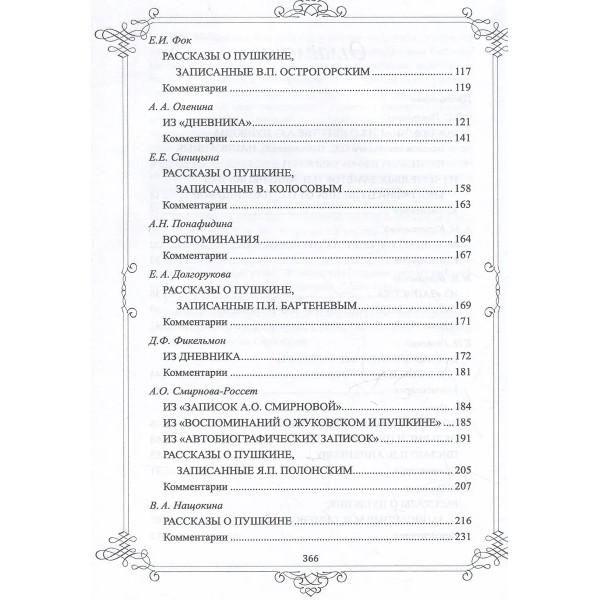 Е.И. Фок

РАССКАЗЫ О ПУШКИНЕ,
ЗАПИСАННЫЕ В.П. ОСТРОГОРСКИМ 117

Комментарии 119

А. А. Оленина

ИЗ «ДНЕВНИКА» 121

Комментарии 141

Е.Е. Синицына

РАССКАЗЫ О ПУШКИНЕ,
ЗАПИСАННЫЕ В. КОЛОСОВЫМ 158

Комментарии 163

А.Н. Понафидина

ВОСПОМИНАНИЯ 164

Комментарии 167

Е. А. Долгорукова

РАССКАЗЫ О ПУШКИНЕ,
ЗАПИСАННЫЕ П.И. БАРТЕНЕВЫМ 169

Комментарии 171

Д.Ф. Фикельмон

ИЗ ДНЕВНИКА 172

Комментарии 181

А.О. Смирнова-Россет

ИЗ «ЗАПИСОК А.О. СМИРНОВОЙ» 184

ИЗ «ВОСПОМИНАНИЙ О ЖУКОВСКОМ И ПУШКИНЕ» 185

ИЗ «АВТОБИОГРАФИЧЕСКИХ ЗАПИСОК» 191

РАССКАЗЫ О ПУШКИНЕ,
ЗАПИСАННЫЕ Я.П. ПОЛОНСКИМ 205

Комментарии 207

В. А. Нащокина

РАССКАЗЫ О ПУШКИНЕ 216

Комментарии 231

366